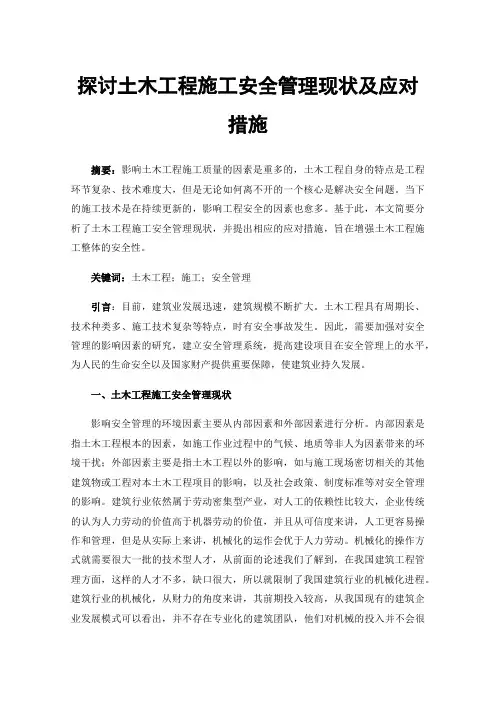 探讨土木工程施工安全管理现状及应对措施

摘要：影响土木工程施工质量的因素是重多的，土木工程自身的特点是工程环节复杂、技术难度大，但是无论如何离不开的一个核心是解决安全问题。当下的施工技术是在持续更新的，影响工程安全的因素也愈多。基于此，本文简要分析了土木工程施工安全管理现状，并提出相应的应对措施，旨在增强土木工程施工整体的安全性。

关键词：土木工程；施工；安全管理

引言：目前，建筑业发展迅速，建筑规模不断扩大。土木工程具有周期长、技术种类多、施工技术复杂等特点，时有安全事故发生。因此，需要加强对安全管理的影响因素的研究，建立安全管理系统，提高建设项目在安全管理上的水平，为人民的生命安全以及国家财产提供重要保障，使建筑业持久发展。

一、土木工程施工安全管理现状

影响安全管理的环境因素主要从内部因素和外部因素进行分析。内部因素是指土木工程根本的因素，如施工作业过程中的气候、地质等非人为因素带来的环境干扰；外部因素主要是指土木工程以外的影响，如与施工现场密切相关的其他建筑物或工程对本土木工程项目的影响，以及社会政策、制度标准等对安全管理的影响。建筑行业依然属于劳动密集型产业，对人工的依赖性比较大，企业传统的认为人力劳动的价值高于机器劳动的价值，并且从可信度来讲，人工更容易操作和管理，但是从实际上来讲，机械化的运作会优于人力劳动。机械化的操作方式就需要很大一批的技术型人才，从前面的论述我们了解到，在我国建筑工程管理方面，这样的人才不多，缺口很大，所以就限制了我国建筑行业的机械化进程。建筑行业的机械化，从财力的角度来讲，其前期投入较高，从我国现有的建筑企业发展模式可以看出，并不存在专业化的建筑团队，他们对机械的投入并不会很